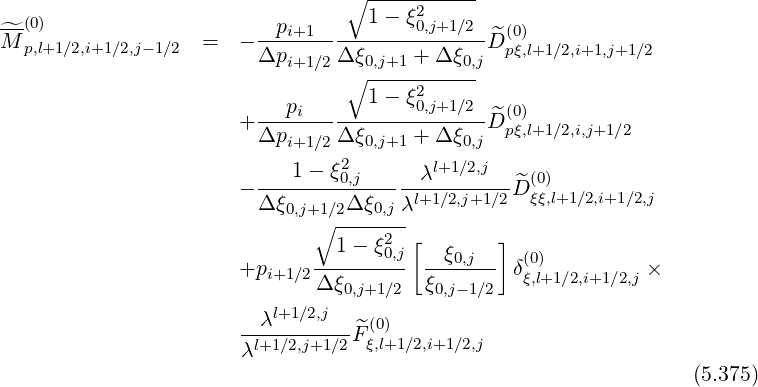 $$\widetilde{\overline{M}}^{(0)}_{p,l+1/2,i+1/2,j-1/2} = -\frac{p_{i+1}}{\Delta p_{i+1/2}}\frac{\sqrt{1-\xi^2_{0,j+1/2}}}{\Delta\xi_{0,j+1}+\Delta\xi_{0,j}}\widetilde{D}^{(0)}_{p\xi,l+1/2,i+1,j+1/2}$$
$$+\frac{p_i}{\Delta p_{i+1/2}}\frac{\sqrt{1-\xi^2_{0,j+1/2}}}{\Delta\xi_{0,j+1}+\Delta\xi_{0,j}}\widetilde{D}^{(0)}_{p\xi,l+1/2,i,j+1/2}$$
$$-\frac{1-\xi^2_{0,j}}{\Delta\xi_{0,j+1/2}\Delta\xi_{0,j}}\frac{\lambda^{l+1/2,j}}{\lambda^{l+1/2,j+1/2}}\widetilde{D}^{(0)}_{\xi\xi,l+1/2,i+1/2,j}$$
$$+p_{i+1/2}\frac{\sqrt{1-\xi^2_{0,j}}}{\Delta\xi_{0,j+1/2}}\left[\frac{\xi_{0,j}}{\xi_{0,j-1/2}}\right]\delta^{(0)}_{\xi,l+1/2,i+1/2,j}\times$$
$$\frac{\lambda^{l+1/2,j}}{\lambda^{l+1/2,j+1/2}}\widetilde{F}^{(0)}_{\xi,l+1/2,i+1/2,j}$$
(5.375)